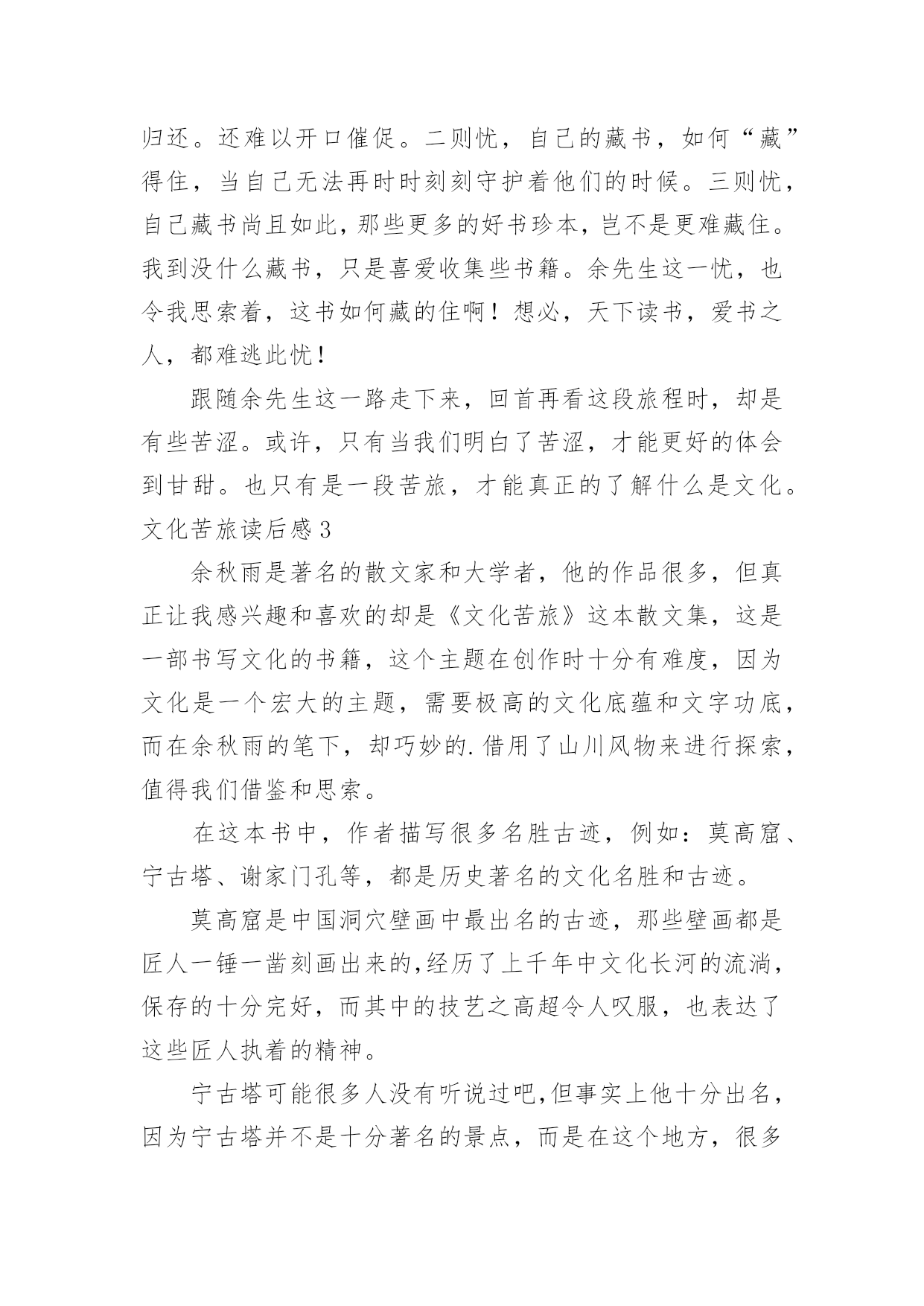 归还。还难以开口催促。二则忧，自己的藏书，如何“藏”得住，当自己无法再时时刻刻守护着他们的时候。三则忧，自己藏书尚且如此，那些更多的好书珍本，岂不是更难藏住。我到没什么藏书，只是喜爱收集些书籍。余先生这一忧，也令我思索着，这书如何藏的住啊！想必，天下读书，爱书之人，都难逃此忧！

跟随余先生这一路走下来，回首再看这段旅程时，却是有些苦涩。或许，只有当我们明白了苦涩，才能更好的体会到甘甜。也只有是一段苦旅，才能真正的了解什么是文化。

文化苦旅读后感3

余秋雨是著名的散文家和大学者，他的作品很多，但真正让我感兴趣和喜欢的却是《文化苦旅》这本散文集，这是一部书写文化的书籍，这个主题在创作时十分有难度，因为文化是一个宏大的主题，需要极高的文化底蕴和文字功底，而在余秋雨的笔下，却巧妙的.借用了山川风物来进行探索，值得我们借鉴和思索。

在这本书中，作者描写很多名胜古迹，例如：莫高窟、宁古塔、谢家门孔等，都是历史著名的文化名胜和古迹。

莫高窟是中国洞穴壁画中最出名的古迹，那些壁画都是匠人一锤一凿刻画出来的,经历了上千年中文化长河的流淌，保存的十分完好，而其中的技艺之高超令人叹服，也表达了这些匠人执着的精神。

宁古塔可能很多人没有听说过吧,但事实上他十分出名，因为宁古塔并不是十分著名的景点，而是在这个地方，很多